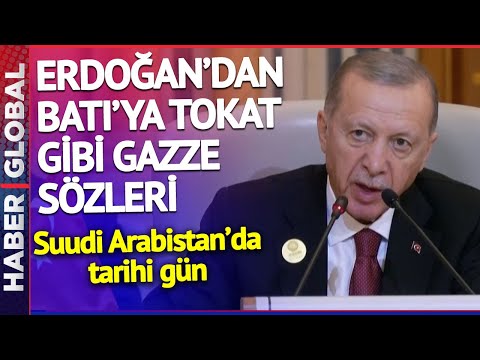 HABER | GLOBAL

ERDOĞAN'DAN BATI'YA TOKAT GİBİ GAZZE SÖZLERİ

Suudi Arabistan'da tarihi gün